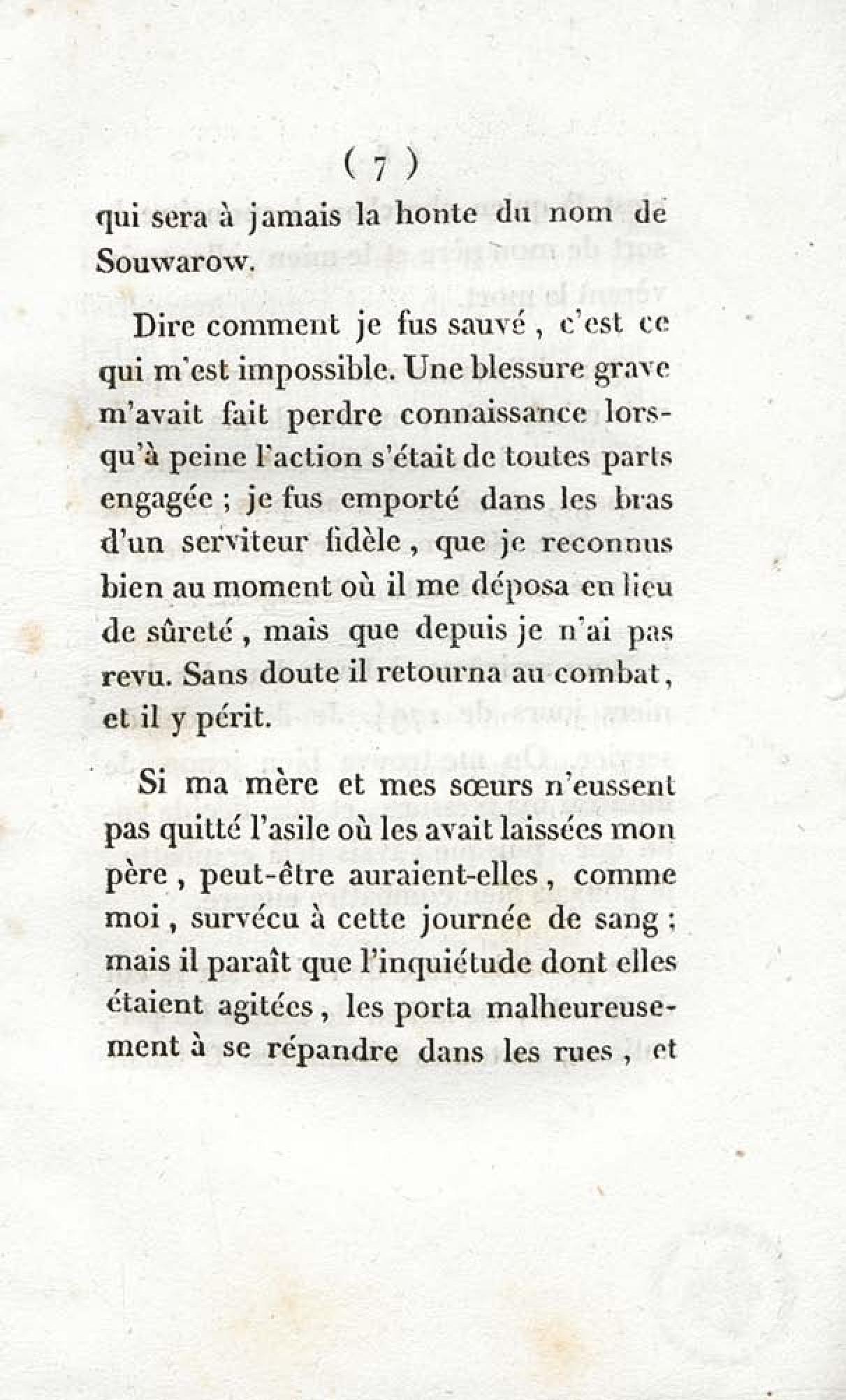 ( 7 )

qui sera à jamais la honte du nom de Souwarow.

Dire comment je fus sauvé, c'est ce qui m'est impossible. Une blessure grave m'avait fait perdre connaissance lorsqu'à peine l'action s'était de toutes parts engagée ; je fus emporté dans les bras d'un serviteur fidèle, que je reconnus bien au moment où il me déposa en lieu de sûreté, mais que depuis je n'ai pas revu. Sans doute il retourna au combat, et il y périt.

Si ma mère et mes sœurs n'eussent pas quitté l'asile où les avait laissées mon père, peut-être auraient-elles, comme moi, survécu à cette journée de sang ; mais il paraît que l'inquiétude dont elles étaient agitées, les porta malheureusement à se répandre dans les rues, et